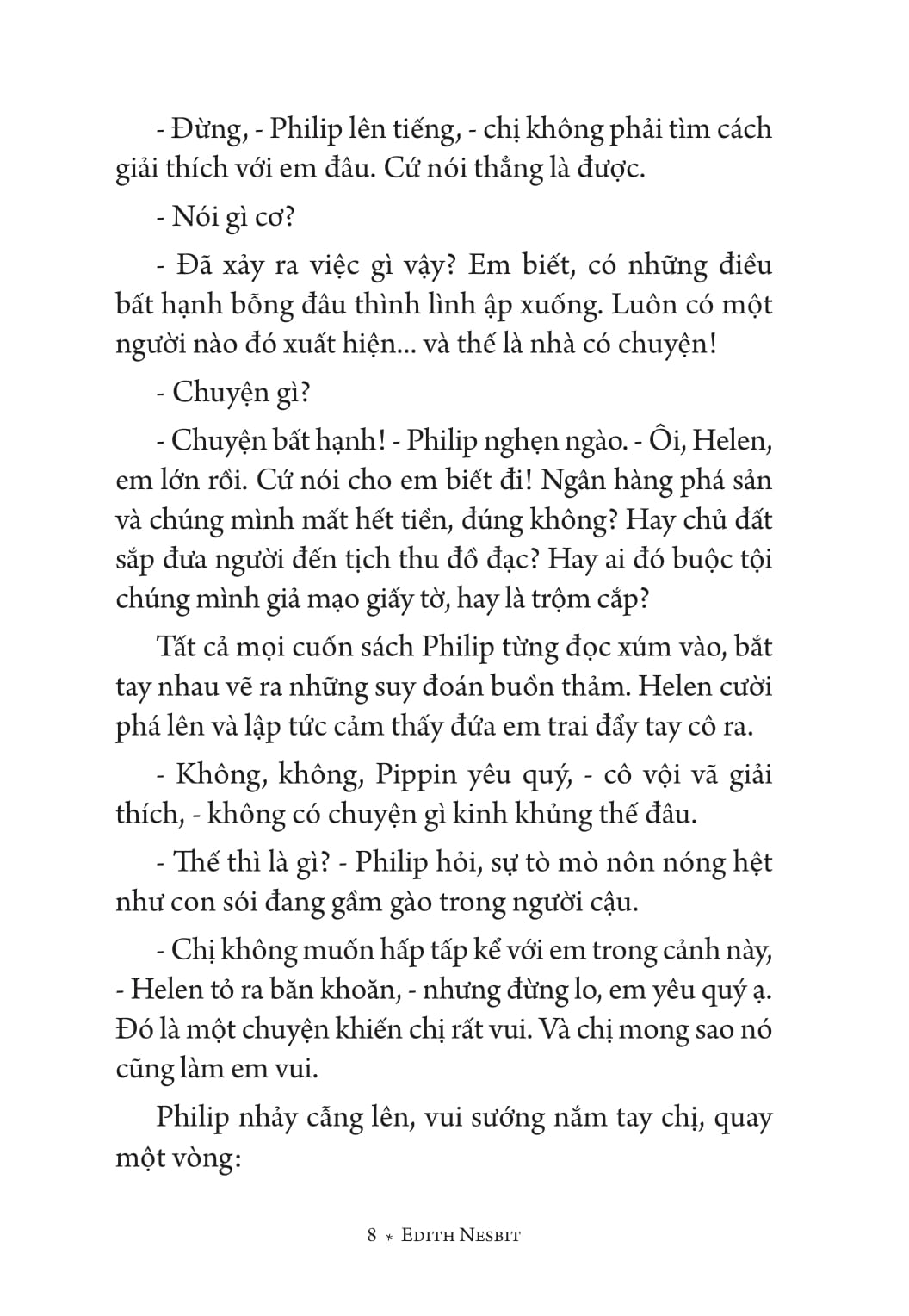 - Đừng, - Philip lên tiếng, - chị không phải tìm cách giải thích với em đâu. Cứ nói thẳng là được.

- Nói gì cơ?

- Đã xảy ra việc gì vậy? Em biết, có những điều bất hạnh bỗng đâu thình lình ập xuống. Luôn có một người nào đó xuất hiện... và thế là nhà có chuyện!

- Chuyện gì?

- Chuyện bất hạnh! - Philip nghẹn ngào. - Ôi, Helen, em lớn rồi. Cứ nói cho em biết đi! Ngân hàng phá sản và chúng mình mất hết tiền, đúng không? Hay chủ đất sắp đưa người đến tịch thu đồ đạc? Hay ai đó buộc tội chúng mình giả mạo giấy tờ, hay là trộm cắp?

Tất cả mọi cuốn sách Philip từng đọc xúm vào, bắt tay nhau vẽ ra những suy đoán buồn thảm. Helen cười phá lên và lập tức cảm thấy đứa em trai đẩy tay cô ra.

- Không, không, Pippin yêu quý, - cô vội vã giải thích, - không có chuyện gì kinh khủng thế đâu.

- Thế thì là gì? - Philip hỏi, sự tò mò nôn nóng hệt như con sói đang gầm gào trong người cậu.

- Chị không muốn hấp tấp kể với em trong cảnh này, - Helen tỏ ra băn khoăn, - nhưng đừng lo, em yêu quý ạ. Đó là một chuyện khiến chị rất vui. Và chị mong sao nó cũng làm em vui.

Philip nhảy cẫng lên, vui sướng nắm tay chị, quay một vòng:

8 * EDITH NESBIT